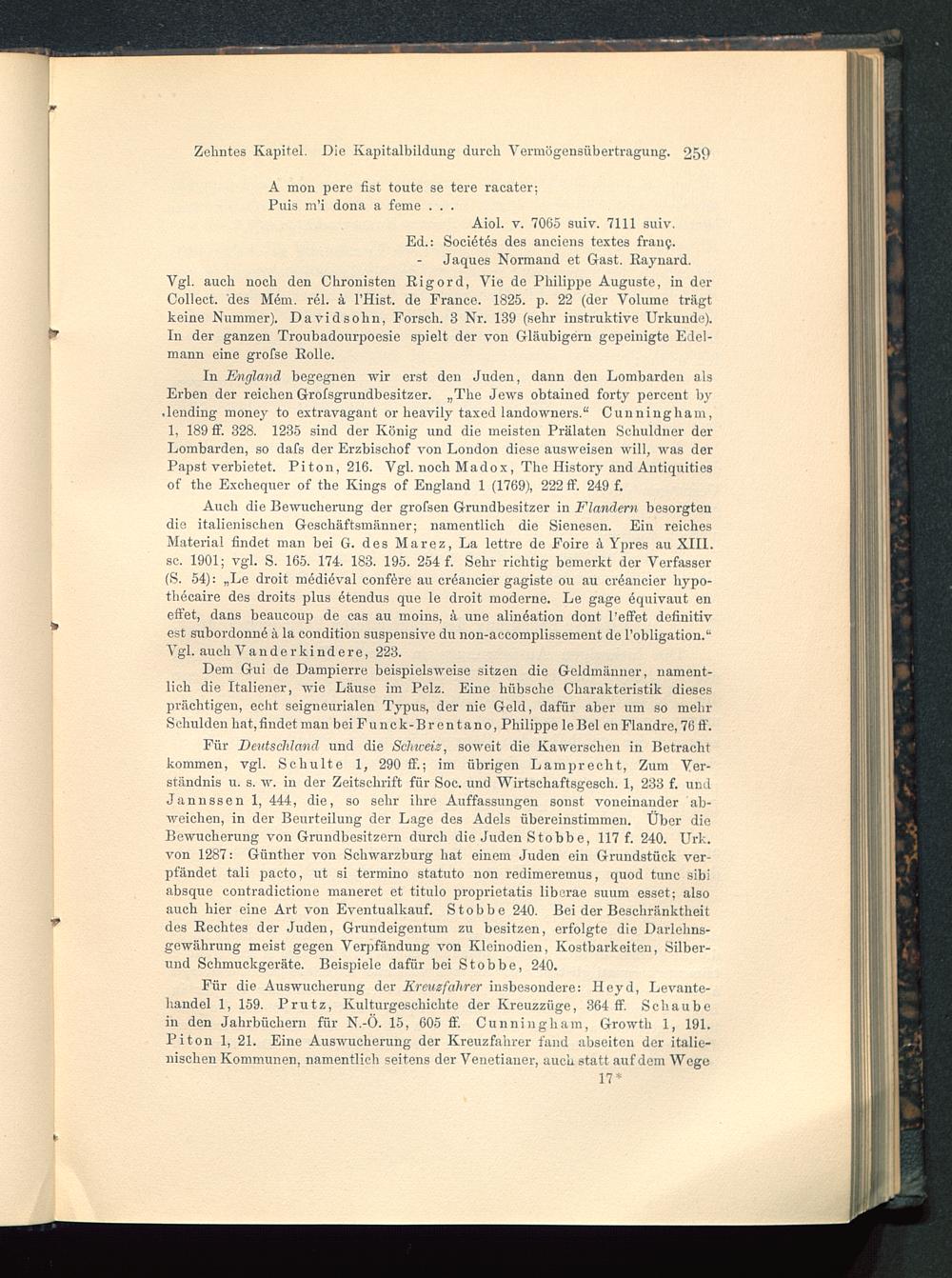 Zehntes Kapitel. Die Kapitalbildung durch Vermögensübertragung. 259

A mon pere fist toute se tere racater;
Puis m'i dona a feme . . .
Aiol. v. 7065 suiv. 7111 suiv.
Ed.: Sociétés des anciens textes franç.
- Jaques Normand et Gast. Raynard.

Vgl. auch noch den Chronisten Rigord, Vie de Philippe Auguste, in der Collect. des Mém. rél. à l'Hist. de France. 1825. p. 22 (der Volume trägt keine Nummer). Davidsohn, Forsch. 3 Nr. 139 (sehr instruktive Urkunde). In der ganzen Troubadourpoesie spielt der von Gläubigern gepeinigte Edelmann eine grofse Rolle.

In England begegnen wir erst den Juden, dann den Lombarden als Erben der reichen Grofsgrundbesitzer. „The Jews obtained forty percent by lending money to extravagant or heavily taxed landowners.“ Cunningham, 1, 189 ff. 328. 1235 sind der König und die meisten Prälaten Schuldner der Lombarden, so dafs der Erzbischof von London diese ausweisen will, was der Papst verbietet. Piton, 216. Vgl. noch Madox, The History and Antiquities of the Exchequer of the Kings of England 1 (1769), 222 ff. 249 f.

Auch die Bewucherung der grofsen Grundbesitzer in Flandern besorgten die italienischen Geschäftsmänner; namentlich die Sienesen. Ein reiches Material findet man bei G. des Marez, La lettre de Foire à Ypres au XIII. sc. 1901; vgl. S. 165. 174. 183. 195. 254 f. Sehr richtig bemerkt der Verfasser (S. 54): „Le droit médiéval confère au créancier gagiste ou au créancier hypothécaire des droits plus étendus que le droit moderne. Le gage équivaut en effet, dans beaucoup de cas au moins, à une alinéation dont l'effet definitiv est subordonné à la condition suspensive du non-accomplissement de l'obligation.“ Vgl. auch Vanderkindere, 223.

Dem Gui de Dampierre beispielsweise sitzen die Geldmänner, namentlich die Italiener, wie Läuse im Pelz. Eine hübsche Charakteristik dieses prächtigen, echt seigneurialen Typus, der nie Geld, dafür aber um so mehr Schulden hat, findet man bei Funck-Brentano, Philippe le Bel en Flandre, 76 ff.

Für Deutschland und die Schweiz, soweit die Kawerschen in Betracht kommen, vgl. Schulte 1, 290 ff.; im übrigen Lamprecht, Zum Verständnis u. s. w. in der Zeitschrift für Soc. und Wirtschaftsgesch. 1, 233 f. und Jannssen 1, 444, die, so sehr ihre Auffassungen sonst voneinander abweichen, in der Beurteilung der Lage des Adels übereinstimmen. Über die Bewucherung von Grundbesitzern durch die Juden Stobbe, 117 f. 240. Urk. von 1287: Günther von Schwarzburg hat einem Juden ein Grundstück verpfändet tali pacto, ut si termino statuto non redimeremus, quod tunc sibi absque contradictione maneret et titulo proprietatis liberae suum esset; also auch hier eine Art von Eventualkauf. Stobbe 240. Bei der Beschränktheit des Rechtes der Juden, Grundeigentum zu besitzen, erfolgte die Darlehnsgewährung meist gegen Verpfändung von Kleinodien, Kostbarkeiten, Silber- und Schmuckgeräte. Beispiele dafür bei Stobbe, 240.

Für die Auswucherung der Kreuzfahrer insbesondere: Heyd, Levantehandel 1, 159. Prutz, Kulturgeschichte der Kreuzzüge, 364 ff. Schaube in den Jahrbüchern für N.-Ö. 15, 605 ff. Cunningham, Growth 1, 191. Piton 1, 21. Eine Auswucherung der Kreuzfahrer fand abseiten der italienischen Kommunen, namentlich seitens der Venetianer, auch statt auf dem Wege
17*